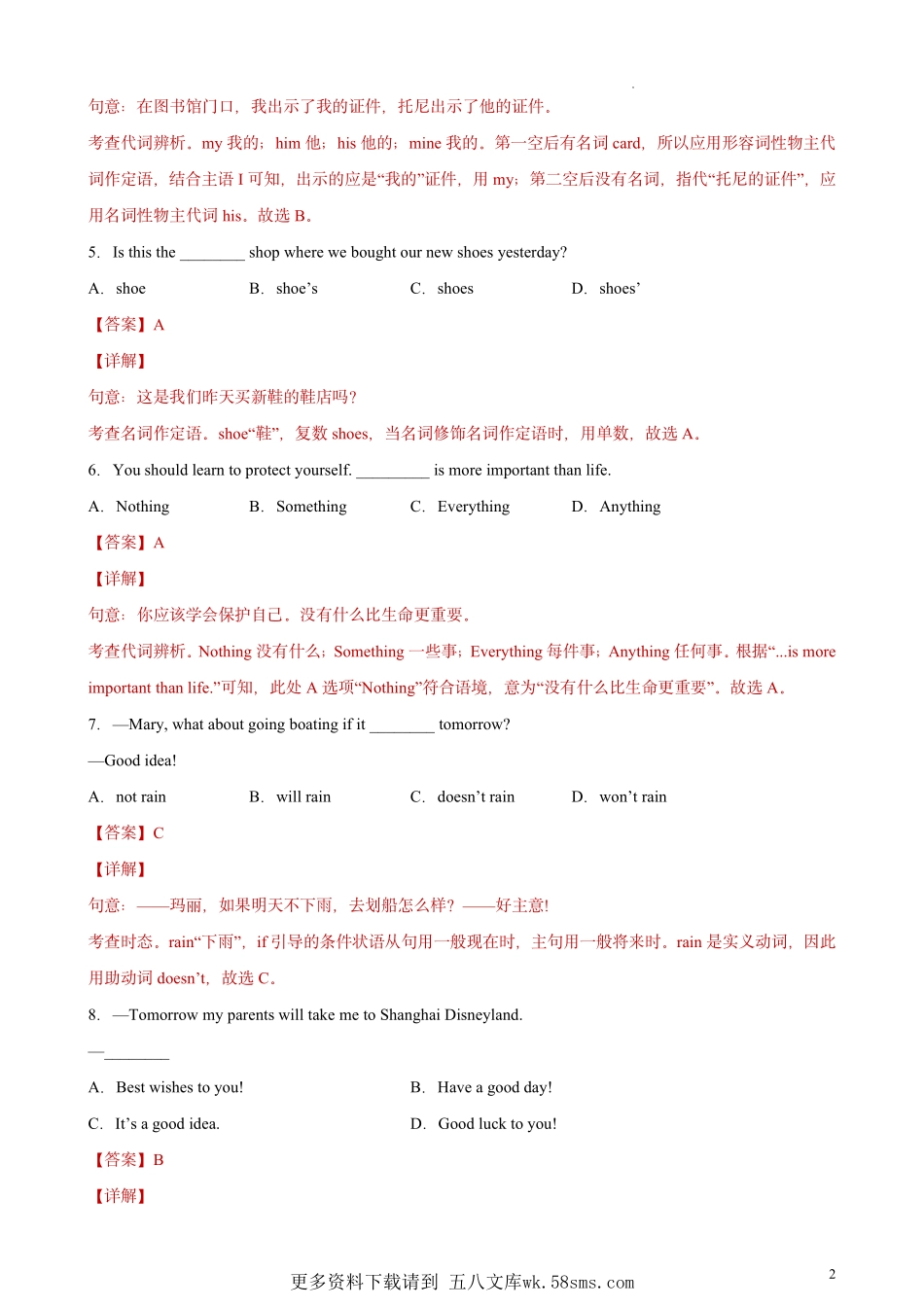 句意：在图书馆门口，我出示了我的证件，托尼出示了他的证件。

考查代词辨析。my 我的；him 他；his 他的；mine 我的。第一空后有名词 card，所以应用形容词性物主代词作定语，结合主语 I 可知，出示的应是“我的”证件，用 my；第二空后没有名词，指代“托尼的证件”，应用名词性物主代词 his。故选 B。

5. Is this the ________ shop where we bought our new shoes yesterday?

A. shoe B. shoe’s C. shoes D. shoes’

【答案】A

【详解】

句意：这是我们昨天买新鞋的鞋店吗？

考查名词作定语。shoe“鞋”，复数 shoes，当名词修饰名词作定语时，用单数，故选 A。

6. You should learn to protect yourself. _________ is more important than life.

A. Nothing B. Something C. Everything D. Anything

【答案】A

【详解】

句意：你应该学会保护自己。没有什么比生命更重要。

考查代词辨析。Nothing 没有什么；Something 一些事；Everything 每件事；Anything 任何事。根据“...is more important than life.”可知，此处 A 选项“Nothing”符合语境，意为“没有什么比生命更重要”。故选 A。

7. —Mary, what about going boating if it ________ tomorrow?

—Good idea!

A. not rain B. will rain C. doesn’t rain D. won’t rain

【答案】C

【详解】

句意：——玛丽，如果明天不下雨，去划船怎么样？——好主意!

考查时态。rain“下雨”，if 引导的条件状语从句用一般现在时，主句用一般将来时。rain 是实义动词，因此用助动词 doesn’t，故选 C。

8. —Tomorrow my parents will take me to Shanghai Disneyland.

—________

A. Best wishes to you! B. Have a good day!

C. It’s a good idea. D. Good luck to you!

【答案】B

【详解】

更多资料下载请到 五八文库wk.58sms.com

2